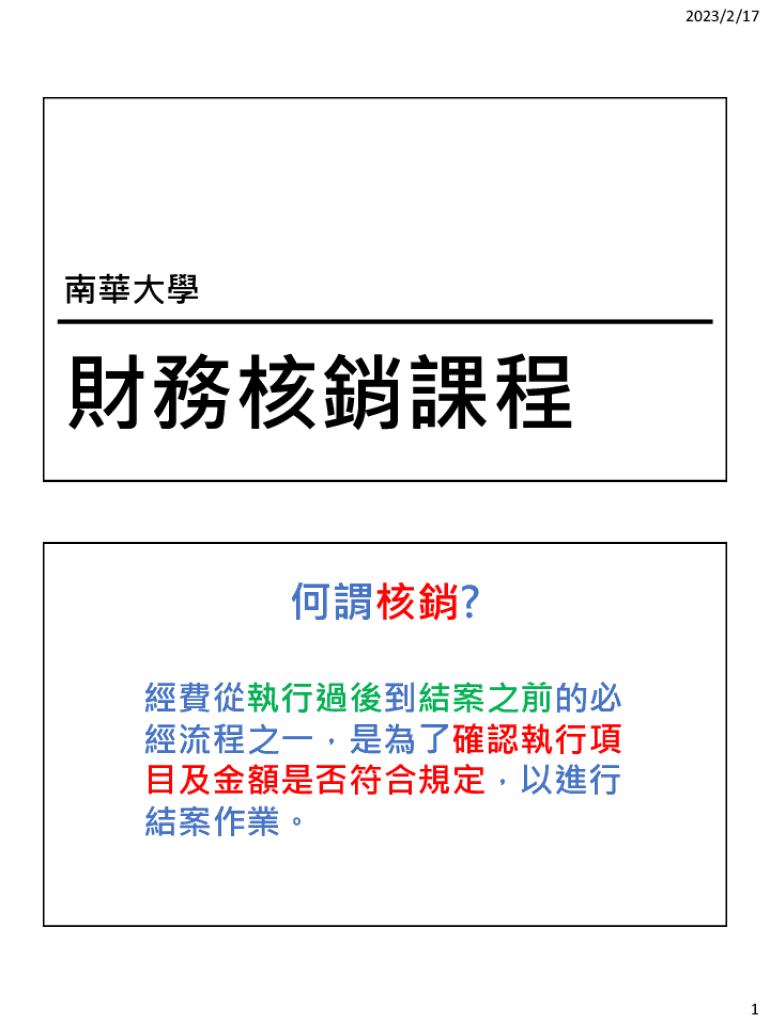 2023/2/17

南華大學

財務核銷課程

何謂核銷?

經費從執行過後到結案之前的必經流程之一，是為了確認執行項目及金額是否符合規定，以進行結案作業。

1